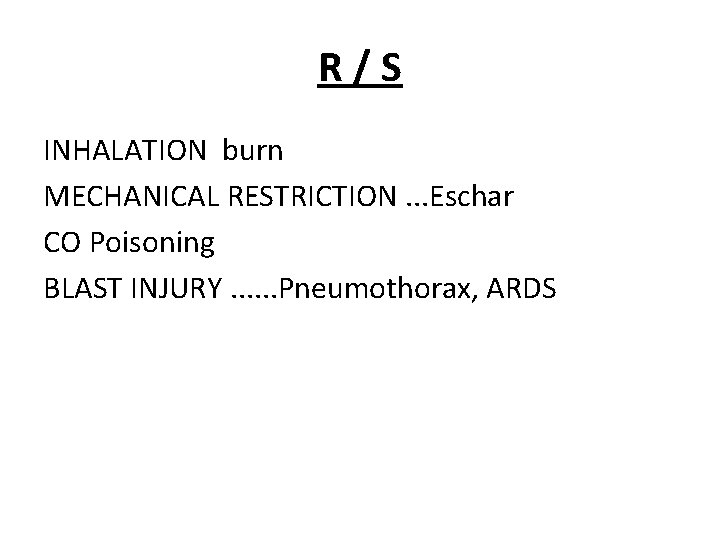 R / S

INHALATION burn
MECHANICAL RESTRICTION ...Eschar
CO Poisoning
BLAST INJURY ......Pneumothorax, ARDS